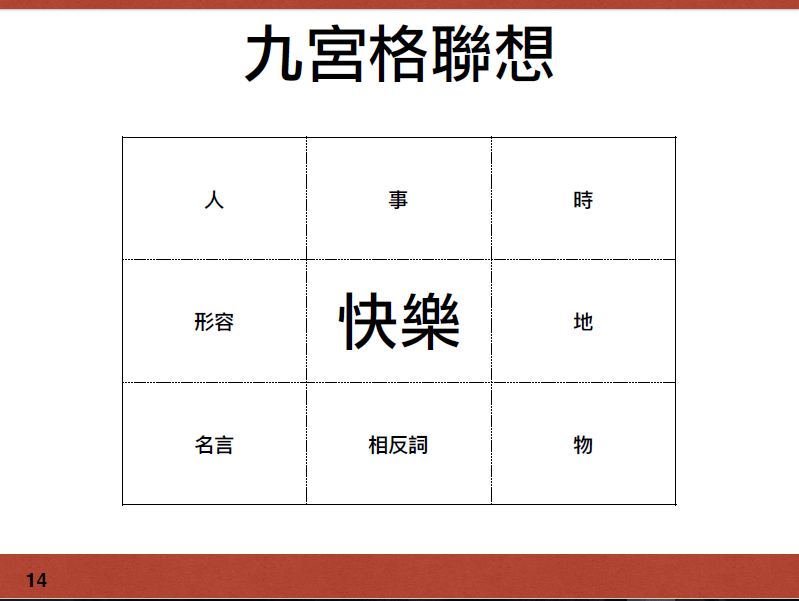 九宮格聯想

| 人 | 事 | 時 |
|---|---|---|
| 形容 | 快樂 | 地 |
| 名言 | 相反詞 | 物 |

14